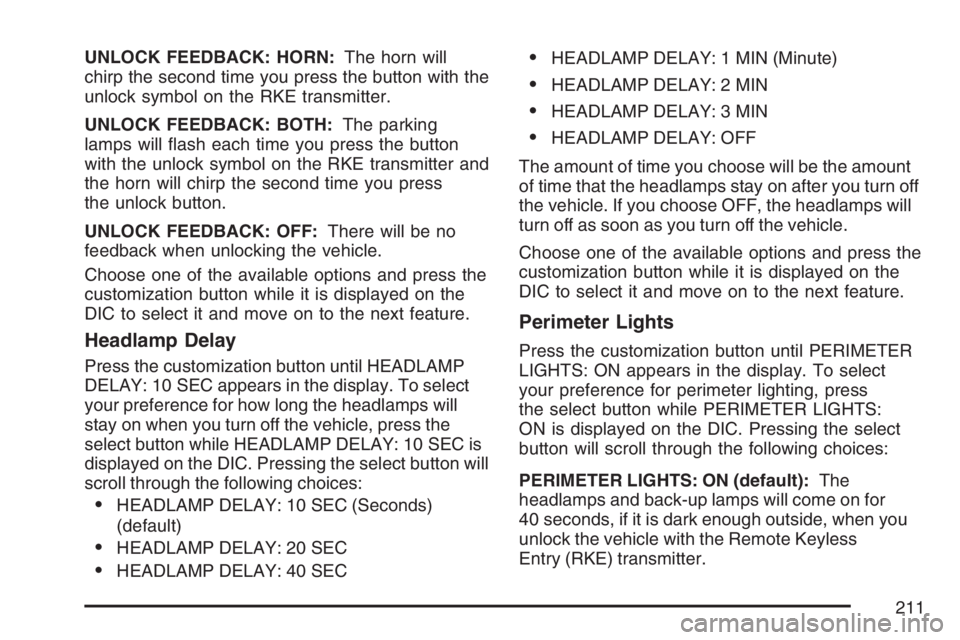 UNLOCK FEEDBACK: HORN: The horn will chirp the second time you press the button with the unlock symbol on the RKE transmitter.

UNLOCK FEEDBACK: BOTH: The parking lamps will flash each time you press the button with the unlock symbol on the RKE transmitter and the horn will chirp the second time you press the unlock button.

UNLOCK FEEDBACK: OFF: There will be no feedback when unlocking the vehicle.

Choose one of the available options and press the customization button while it is displayed on the DIC to select it and move on to the next feature.

Headlamp Delay

Press the customization button until HEADLAMP DELAY: 10 SEC appears in the display. To select your preference for how long the headlamps will stay on when you turn off the vehicle, press the select button while HEADLAMP DELAY: 10 SEC is displayed on the DIC. Pressing the select button will scroll through the following choices:

• HEADLAMP DELAY: 10 SEC (Seconds) (default)
• HEADLAMP DELAY: 20 SEC
• HEADLAMP DELAY: 40 SEC
• HEADLAMP DELAY: 1 MIN (Minute)
• HEADLAMP DELAY: 2 MIN
• HEADLAMP DELAY: 3 MIN
• HEADLAMP DELAY: OFF

The amount of time you choose will be the amount of time that the headlamps stay on after you turn off the vehicle. If you choose OFF, the headlamps will turn off as soon as you turn off the vehicle.

Choose one of the available options and press the customization button while it is displayed on the DIC to select it and move on to the next feature.

Perimeter Lights

Press the customization button until PERIMETER LIGHTS: ON appears in the display. To select your preference for perimeter lighting, press the select button while PERIMETER LIGHTS: ON is displayed on the DIC. Pressing the select button will scroll through the following choices:

PERIMETER LIGHTS: ON (default): The headlamps and back-up lamps will come on for 40 seconds, if it is dark enough outside, when you unlock the vehicle with the Remote Keyless Entry (RKE) transmitter.

211

carmanualsonline.info